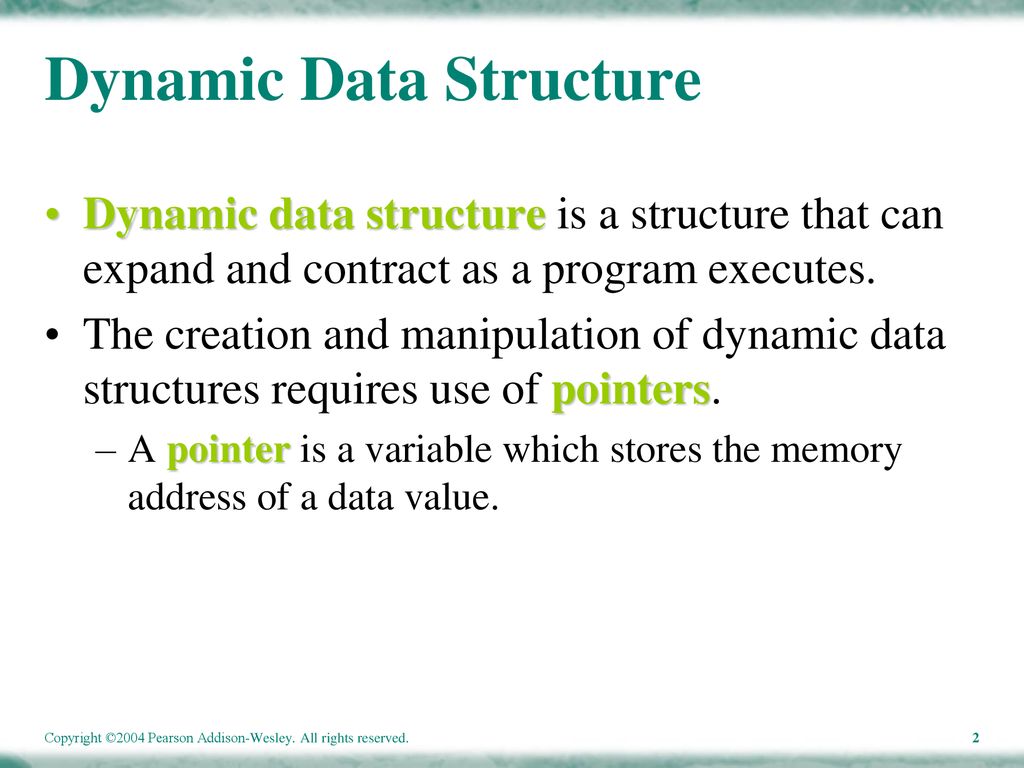 Dynamic Data Structure

• Dynamic data structure is a structure that can expand and contract as a program executes.

• The creation and manipulation of dynamic data structures requires use of pointers.

– A pointer is a variable which stores the memory address of a data value.

Copyright ©2004 Pearson Addison-Wesley. All rights reserved.

2